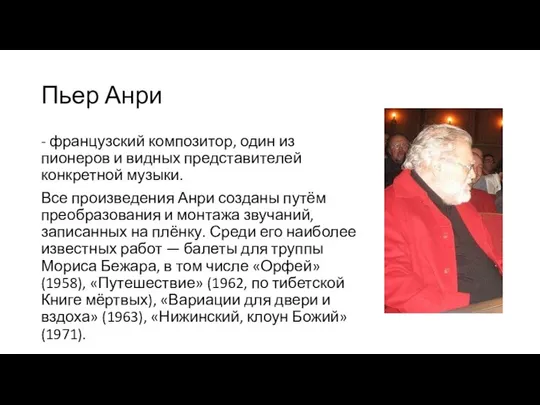 Пьер Анри

- французский композитор, один из пионеров и видных представителей конкретной музыки.

Все произведения Анри созданы путём преобразования и монтажа звучаний, записанных на плёнку. Среди его наиболее известных работ — балеты для труппы Мориса Бежара, в том числе «Орфей» (1958), «Путешествие» (1962, по тибетской Книге мёртвых), «Вариации для двери и вздоха» (1963), «Нижинский, клоун Божий» (1971).